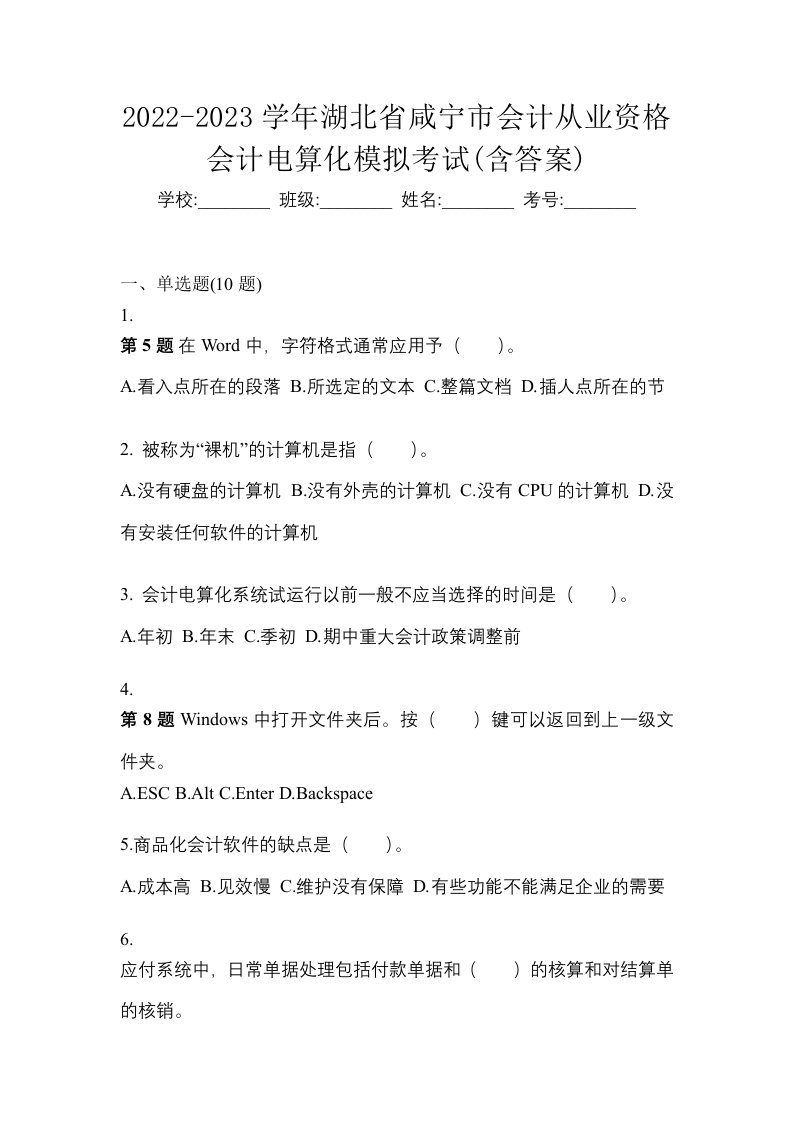 2022-2023 学年湖北省咸宁市会计从业资格会计电算化模拟考试(含答案)

学校:________ 班级:________ 姓名:________ 考号:________

一、单选题(10 题)

1.

第 5 题 在 Word 中，字符格式通常应用予（　　）。

A.看入点所在的段落 B.所选定的文本 C.整篇文档 D.插人点所在的节

2. 被称为“裸机”的计算机是指（　　）。

A.没有硬盘的计算机 B.没有外壳的计算机 C.没有 CPU 的计算机 D.没有安装任何软件的计算机

3. 会计电算化系统试运行以前一般不应当选择的时间是（　　）。

A.年初 B.年末 C.季初 D.期中重大会计政策调整前

4.

第 8 题 Windows 中打开文件夹后。按（　　）键可以返回到上一级文件夹。

A.ESC B.Alt C.Enter D.Backspace

5.商品化会计软件的缺点是（　　）。

A.成本高 B.见效慢 C.维护没有保障 D.有些功能不能满足企业的需要

6.

应付系统中，日常单据处理包括付款单据和（　　）的核算和对结算单的核销。